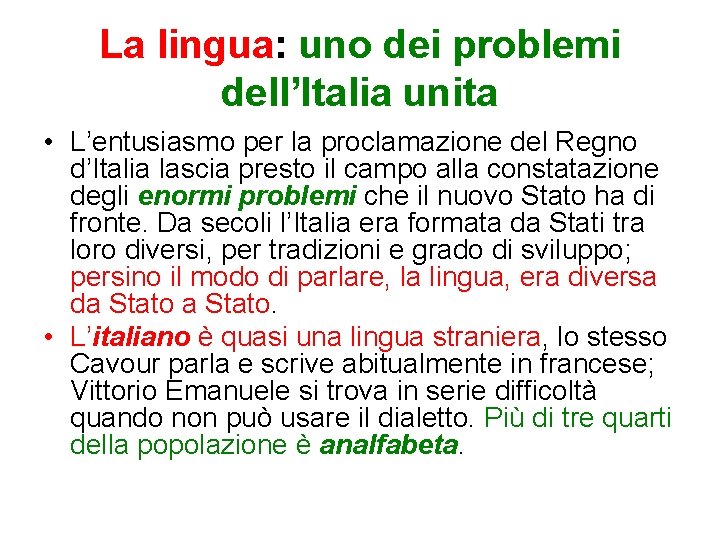 La lingua: uno dei problemi dell’Italia unita

• L’entusiasmo per la proclamazione del Regno d’Italia lascia presto il campo alla constatazione degli enormi problemi che il nuovo Stato ha di fronte. Da secoli l’Italia era formata da Stati tra loro diversi, per tradizioni e grado di sviluppo; persino il modo di parlare, la lingua, era diversa da Stato a Stato.

• L’italiano è quasi una lingua straniera, lo stesso Cavour parla e scrive abitualmente in francese; Vittorio Emanuele si trova in serie difficoltà quando non può usare il dialetto. Più di tre quarti della popolazione è analfabeta.